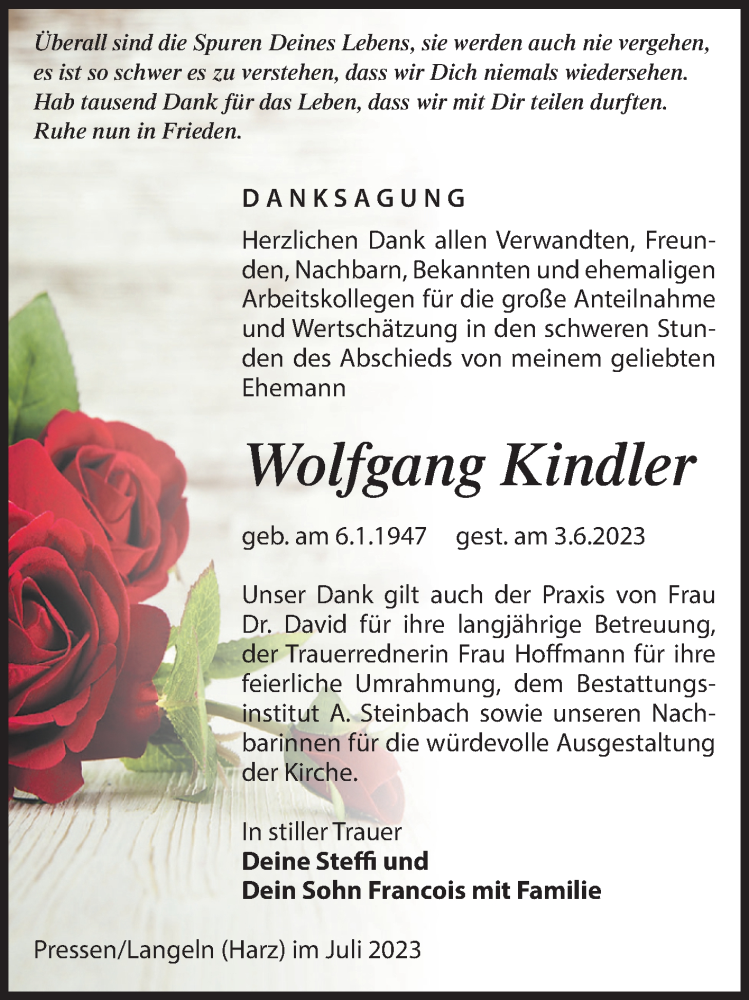 Überall sind die Spuren Deines Lebens, sie werden auch nie vergehen, es ist so schwer es zu verstehen, dass wir Dich niemals wiedersehen. Hab tausend Dank für das Leben, dass wir mit Dir teilen durften. Ruhe nun in Frieden.

DANKSAGUNG

Herzlichen Dank allen Verwandten, Freunden, Nachbarn, Bekannten und ehemaligen Arbeitskollegen für die große Anteilnahme und Wertschätzung in den schweren Stunden des Abschieds von meinem geliebten Ehemann

Wolfgang Kindler

geb. am 6.1.1947 gest. am 3.6.2023

Unser Dank gilt auch der Praxis von Frau Dr. David für ihre langjährige Betreuung, der Trauerrednerin Frau Hoffmann für ihre feierliche Umrahmung, dem Bestattungsinstitut A. Steinbach sowie unseren Nachbarinnen für die würdevolle Ausgestaltung der Kirche.

In stiller Trauer
Deine Steffi und
Dein Sohn Francois mit Familie

Pressen/Langeln (Harz) im Juli 2023